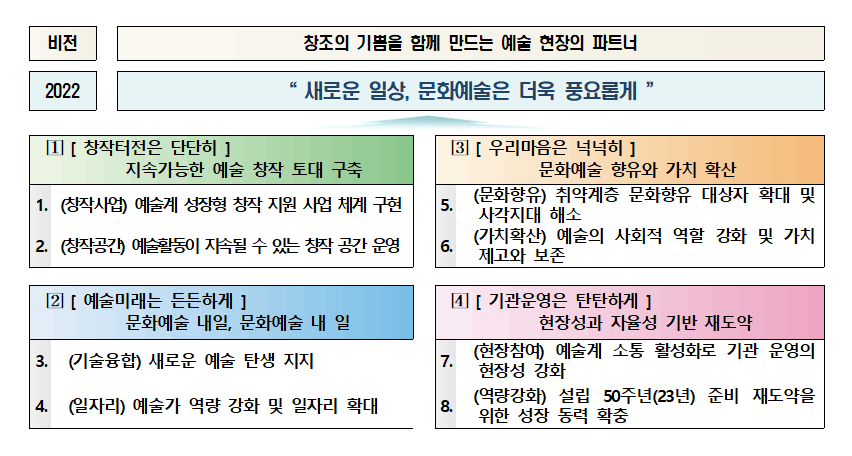 비전

창조의 기쁨을 함께 만드는 예술 현장의 파트너

2022

“ 새로운 일상, 문화예술은 더욱 풍요롭게 ”

1 [ 창작터전은 단단히 ]
지속가능한 예술 창작 토대 구축

1. (창작사업) 예술계 성장형 창작 지원 사업 체계 구현

2. (창작공간) 예술활동이 지속될 수 있는 창작 공간 운영

2 [ 예술미래는 든든하게 ]
문화예술 내일, 문화예술 내 일

3. (기술융합) 새로운 예술 탄생 지지

4. (일자리) 예술가 역량 강화 및 일자리 확대

3 [ 우리마음은 넉넉히 ]
문화예술 향유와 가치 확산

5. (문화향유) 취약계층 문화향유 대상자 확대 및 사각지대 해소

6. (가치확산) 예술의 사회적 역할 강화 및 가치 제고와 보존

4 [ 기관운영은 탄탄하게 ]
현장성과 자율성 기반 재도약

7. (현장참여) 예술계 소통 활성화로 기관 운영의 현장성 강화

8. (역량강화) 설립 50주년(23년) 준비 재도약을 위한 성장 동력 확충